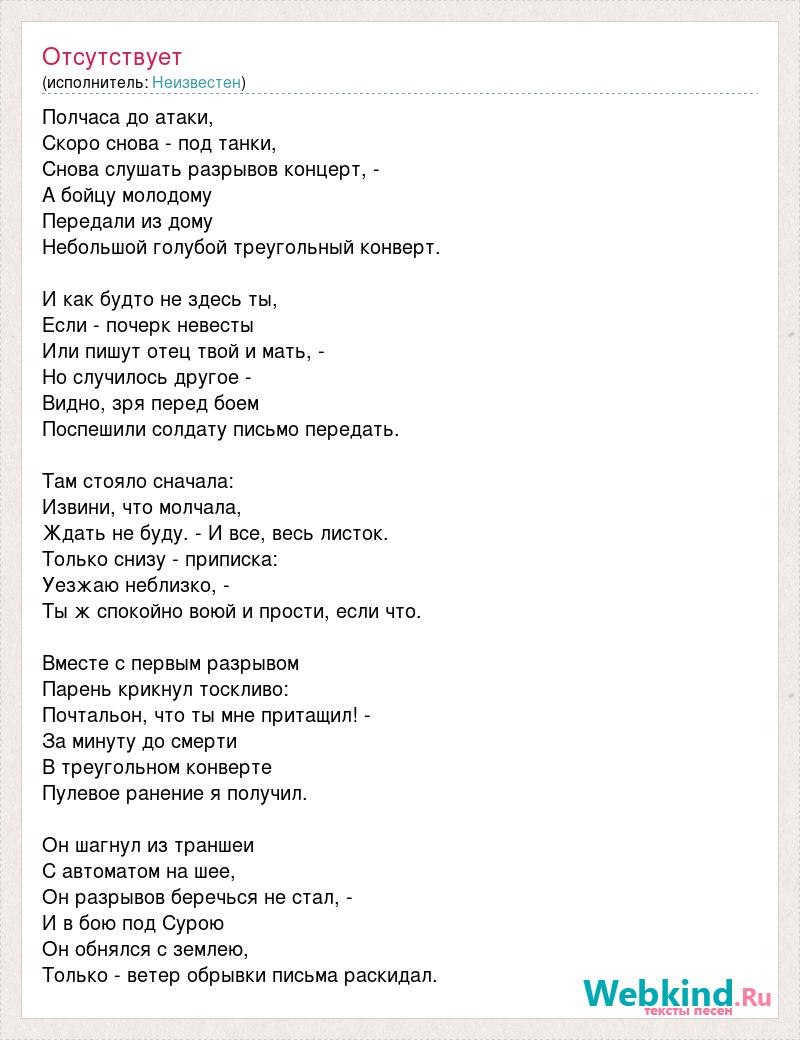 Отсутствует
(исполнитель: Неизвестен)

Полчаса до атаки,
Скоро снова - под танки,
Снова слушать разрывов концерт, -
А бойцу молодому
Передали из дому
Небольшой голубой треугольный конверт.

И как будто не здесь ты,
Если - почерк невесты
Или пишут отец твой и мать, -
Но случилось другое -
Видно, зря перед боем
Поспешили солдату письмо передать.

Там стояло сначала:
Извини, что молчала,
Ждать не буду. - И все, весь листок.
Только снизу - приписка:
Уезжаю неблизко, -
Ты ж спокойно воюй и прости, если что.

Вместе с первым разрывом
Парень крикнул тоскливо:
Почтальон, что ты мне притащил! -
За минуту до смерти
В треугольном конверте
Пулевое ранение я получил.

Он шагнул из траншеи
С автоматом на шее,
Он разрывов беречься не стал, -
И в бою под Сурою
Он обнялся с землею,
Только - ветер обрывки письма раскидал.

Webkind.Ru
тексты песен